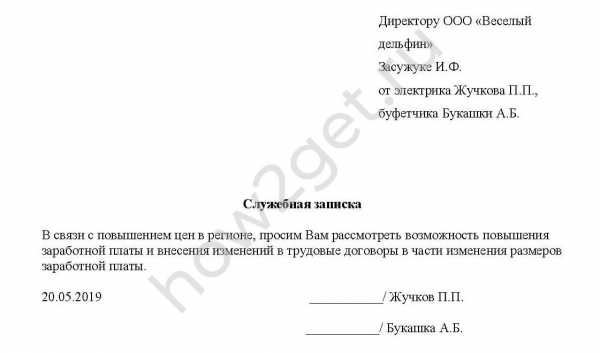 Директору ООО «Веселый дельфин»
Засужуке И.Ф.
от электрика Жучкова П.П.,
буфетчика Букашки А.Б.

how2get.ru

Служебная записка

В связи с повышением цен в регионе, просим Вам рассмотреть возможность повышения заработной платы и внесения изменений в трудовые договоры в части изменения размеров заработной платы.

20.05.2019

___________/ Жучков П.П.

___________/ Букашка А.Б.